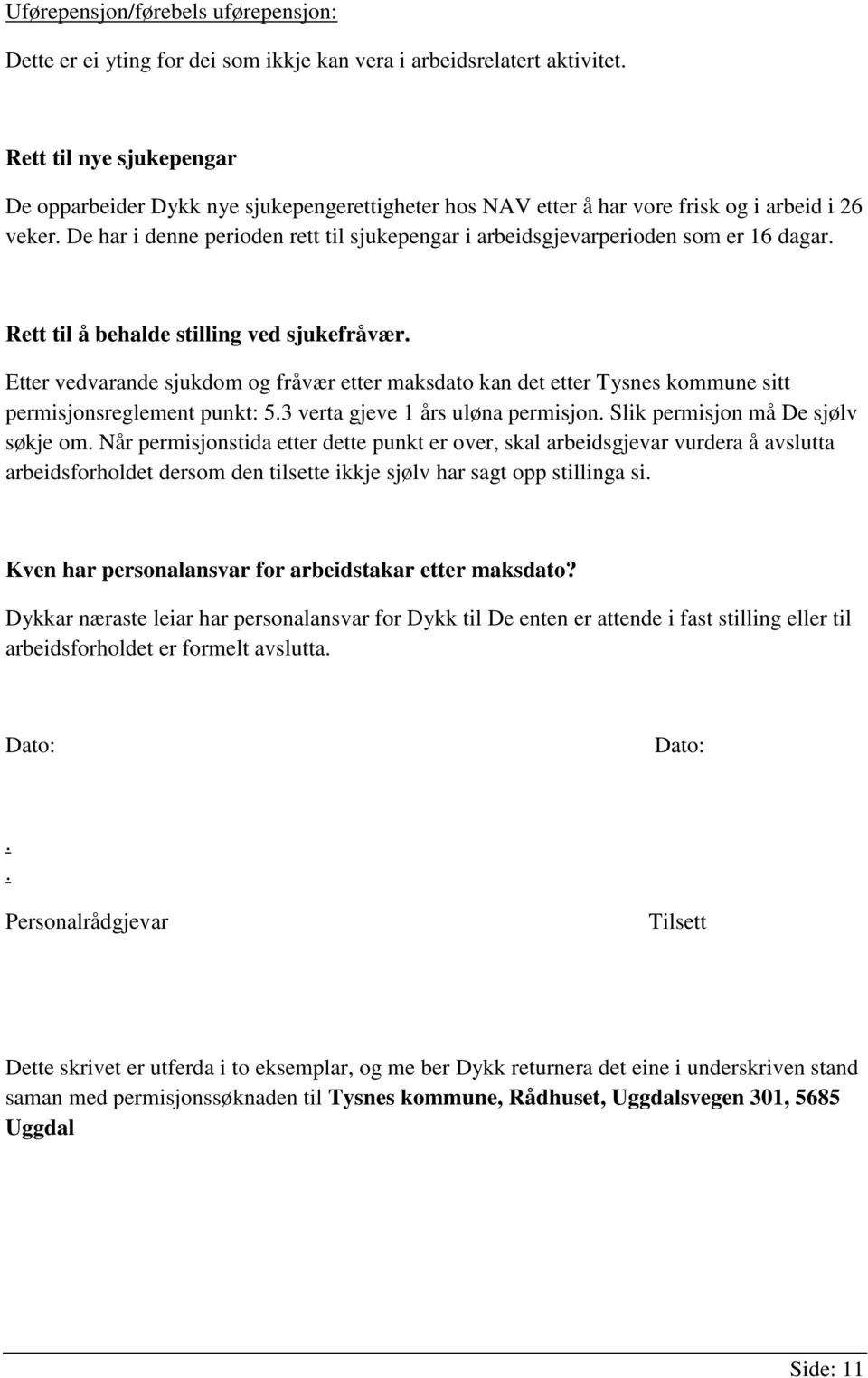 Uførepensjon/førebels uførepensjon:

Dette er ei yting for dei som ikkje kan vera i arbeidsrelatert aktivitet.

Rett til nye sjukepengar

De opparbeider Dykk nye sjukepengerettigheter hos NAV etter å har vore frisk og i arbeid i 26 veker. De har i denne perioden rett til sjukepengar i arbeidsgjevarperioden som er 16 dagar.

Rett til å behalde stilling ved sjukefråvær.

Etter vedvarande sjukdom og fråvær etter maksdato kan det etter Tysnes kommune sitt permisjonsreglement punkt: 5.3 verta gjeve 1 års uløna permisjon. Slik permisjon må De sjølv søkje om. Når permisjonstida etter dette punkt er over, skal arbeidsgjevar vurdera å avslutta arbeidsforholdet dersom den tilsette ikkje sjølv har sagt opp stillinga si.

Kven har personalansvar for arbeidstakar etter maksdato?

Dykkar næraste leiar har personalansvar for Dykk til De enten er attende i fast stilling eller til arbeidsforholdet er formelt avslutta.

Dato:

Dato:

.
.

Personalrådgjevar

Tilsett

Dette skrivet er utferda i to eksemplar, og me ber Dykk returnera det eine i underskriven stand saman med permisjonssøknaden til Tysnes kommune, Rådhuset, Uggdalsvegen 301, 5685 Uggdal

Side: 11